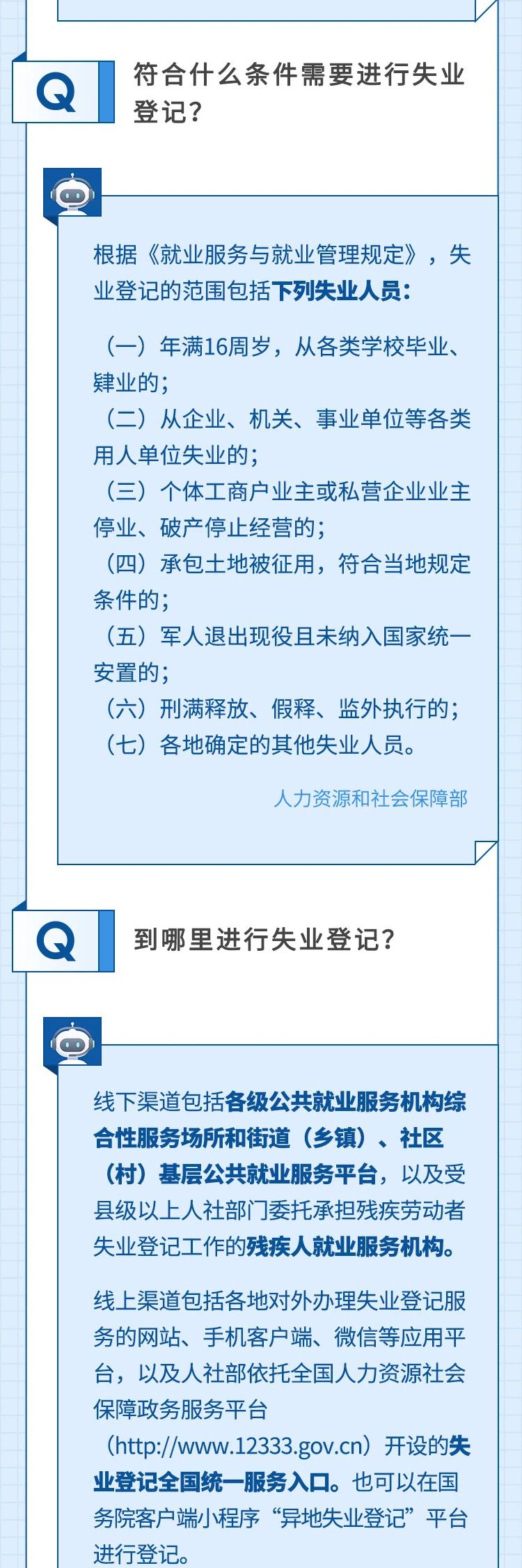 Q

符合什么条件需要进行失业登记？

根据《就业服务与就业管理规定》，失业登记的范围包括下列失业人员：

（一）年满16周岁，从各类学校毕业、肄业的；
（二）从企业、机关、事业单位等各类用人单位失业的；
（三）个体工商户业主或私营企业业主停业、破产停止经营的；
（四）承包土地被征用，符合当地规定条件的；
（五）军人退出现役且未纳入国家统一安置的；
（六）刑满释放、假释、监外执行的；
（七）各地确定的其他失业人员。

人力资源和社会保障部

Q

到哪里进行失业登记？

线下渠道包括各级公共就业服务机构综合性服务场所和街道（乡镇）、社区（村）基层公共就业服务平台，以及受县级以上人社部门委托承担残疾劳动者失业登记工作的残疾人就业服务机构。

线上渠道包括各地对外办理失业登记服务的网站、手机客户端、微信等应用平台，以及人社部依托全国人力资源社会保障政务服务平台（http://www.12333.gov.cn）开设的失业登记全国统一服务入口。也可以在国务院客户端小程序“异地失业登记”平台进行登记。